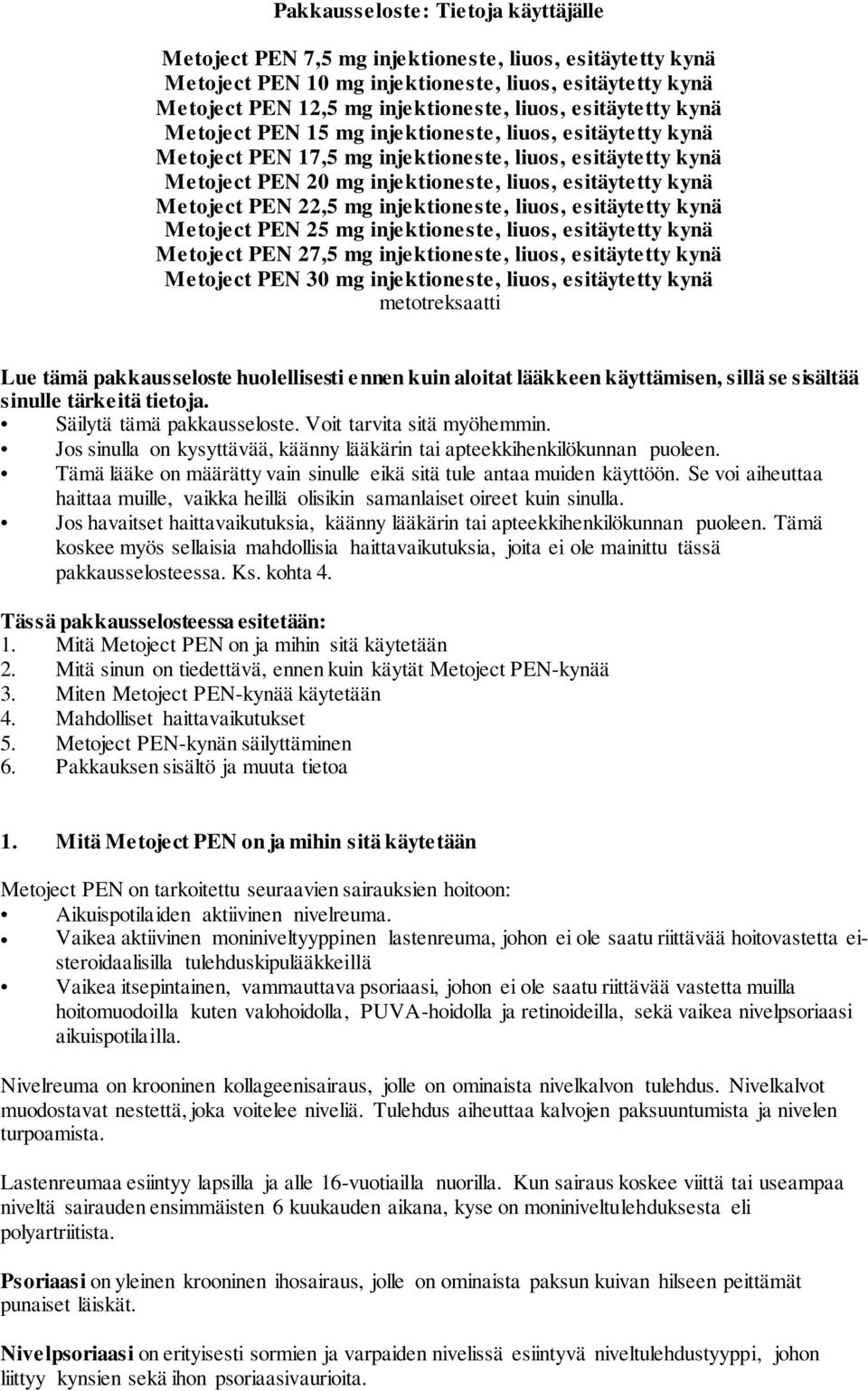 Pakkausseloste: Tietoja käyttäjälle

Metoject PEN 7,5 mg injektioneste, liuos, esitäytetty kynä
Metoject PEN 10 mg injektioneste, liuos, esitäytetty kynä
Metoject PEN 12,5 mg injektioneste, liuos, esitäytetty kynä
Metoject PEN 15 mg injektioneste, liuos, esitäytetty kynä
Metoject PEN 17,5 mg injektioneste, liuos, esitäytetty kynä
Metoject PEN 20 mg injektioneste, liuos, esitäytetty kynä
Metoject PEN 22,5 mg injektioneste, liuos, esitäytetty kynä
Metoject PEN 25 mg injektioneste, liuos, esitäytetty kynä
Metoject PEN 27,5 mg injektioneste, liuos, esitäytetty kynä
Metoject PEN 30 mg injektioneste, liuos, esitäytetty kynä
metotreksaatti

Lue tämä pakkausseloste huolellisesti ennen kuin aloitat lääkkeen käyttämisen, sillä se sisältää sinulle tärkeitä tietoja.
• Säilytä tämä pakkausseloste. Voit tarvita sitä myöhemmin.
• Jos sinulla on kysyttävää, käänny lääkärin tai apteekkihenkilökunnan puoleen.
• Tämä lääke on määrätty vain sinulle eikä sitä tule antaa muiden käyttöön. Se voi aiheuttaa haittaa muille, vaikka heillä olisikin samanlaiset oireet kuin sinulla.
• Jos havaitset haittavaikutuksia, käänny lääkärin tai apteekkihenkilökunnan puoleen. Tämä koskee myös sellaisia mahdollisia haittavaikutuksia, joita ei ole mainittu tässä pakkausselosteessa. Ks. kohta 4.

Tässä pakkausselosteessa esitetään:
1. Mitä Metoject PEN on ja mihin sitä käytetään
2. Mitä sinun on tiedettävä, ennen kuin käytät Metoject PEN-kynää
3. Miten Metoject PEN-kynää käytetään
4. Mahdolliset haittavaikutukset
5. Metoject PEN-kynän säilyttäminen
6. Pakkauksen sisältö ja muuta tietoa

1. Mitä Metoject PEN on ja mihin sitä käytetään

Metoject PEN on tarkoitettu seuraavien sairauksien hoitoon:
• Aikuispotilaiden aktiivinen nivelreuma.
• Vaikea aktiivinen moniniveltyyppinen lastenreuma, johon ei ole saatu riittävää hoitovastetta ei-steroidaalisilla tulehduskipulääkkeillä
• Vaikea itsepintainen, vammauttava psoriaasi, johon ei ole saatu riittävää vastetta muilla hoitomuodoilla kuten valohoidolla, PUVA-hoidolla ja retinoideilla, sekä vaikea nivelpsoriaasi aikuispotilailla.

Nivelreuma on krooninen kollageenisairaus, jolle on ominaista nivelkalvon tulehdus. Nivelkalvot muodostavat nestettä, joka voitelee niveliä. Tulehdus aiheuttaa kalvojen paksuuntumista ja nivelen turpoamista.

Lastenreumaa esiintyy lapsilla ja alle 16-vuotiailla nuorilla. Kun sairaus koskee viittä tai useampaa niveltä sairauden ensimmäisten 6 kuukauden aikana, kyse on moniniveltulehduksesta eli polyartriitista.

Psoriaasi on yleinen krooninen ihosairaus, jolle on ominaista paksun kuivan hilseen peittämät punaiset läiskät.

Nivelpsoriaasi on erityisesti sormien ja varpaiden nivelissä esiintyvä niveltulehdustyyppi, johon liittyy kynsien sekä ihon psoriaasivaurioita.